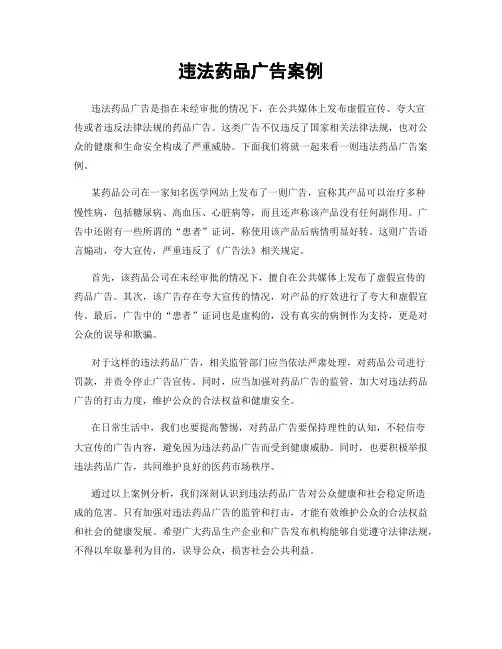 违法药品广告案例

违法药品广告是指在未经审批的情况下，在公共媒体上发布虚假宣传、夸大宣传或者违反法律法规的药品广告。这类广告不仅违反了国家相关法律法规，也对公众的健康和生命安全构成了严重威胁。下面我们将就一起来看一则违法药品广告案例。

某药品公司在一家知名医学网站上发布了一则广告，宣称其产品可以治疗多种慢性病，包括糖尿病、高血压、心脏病等，而且还声称该产品没有任何副作用。广告中还附有一些所谓的"患者"证词，称使用该产品后病情明显好转。这则广告语言煽动，夸大宣传，严重违反了《广告法》相关规定。

首先，该药品公司在未经审批的情况下，擅自在公共媒体上发布了虚假宣传的药品广告。其次，该广告存在夸大宣传的情况，对产品的疗效进行了夸大和虚假宣传。最后，广告中的"患者"证词也是虚构的，没有真实的病例作为支持，更是对公众的误导和欺骗。

对于这样的违法药品广告，相关监管部门应当依法严肃处理，对药品公司进行罚款，并责令停止广告宣传。同时，应当加强对药品广告的监管，加大对违法药品广告的打击力度，维护公众的合法权益和健康安全。

在日常生活中，我们也要提高警惕，对药品广告要保持理性的认知，不轻信夸大宣传的广告内容，避免因为违法药品广告而受到健康威胁。同时，也要积极举报违法药品广告，共同维护良好的医药市场秩序。

通过以上案例分析，我们深刻认识到违法药品广告对公众健康和社会稳定所造成的危害。只有加强对违法药品广告的监管和打击，才能有效维护公众的合法权益和社会的健康发展。希望广大药品生产企业和广告发布机构能够自觉遵守法律法规，不得以牟取暴利为目的，误导公众，损害社会公共利益。